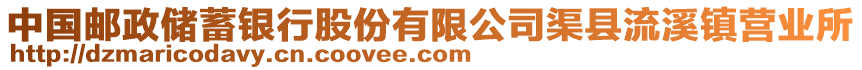 中国邮政储蓄银行股份有限公司渠县流溪镇营业所
http://dzmaricodavy.cn.coovee.com